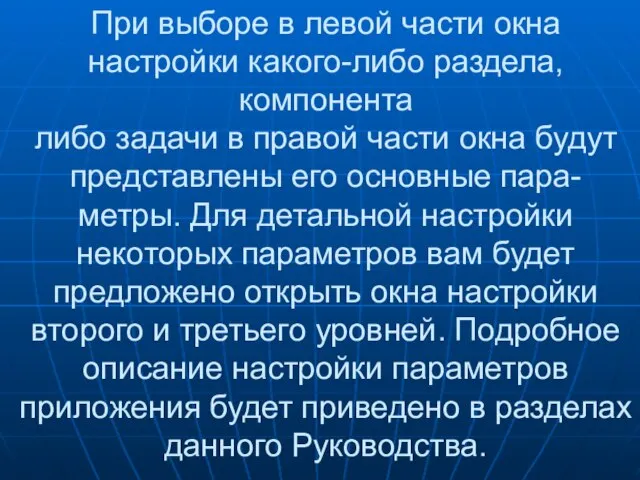 При выборе в левой части окна настройки какого-либо раздела, компонента либо задачи в правой части окна будут представлены его основные параметры. Для детальной настройки некоторых параметров вам будет предложено открыть окна настройки второго и третьего уровней. Подробное описание настройки параметров приложения будет приведено в разделах данного Руководства.